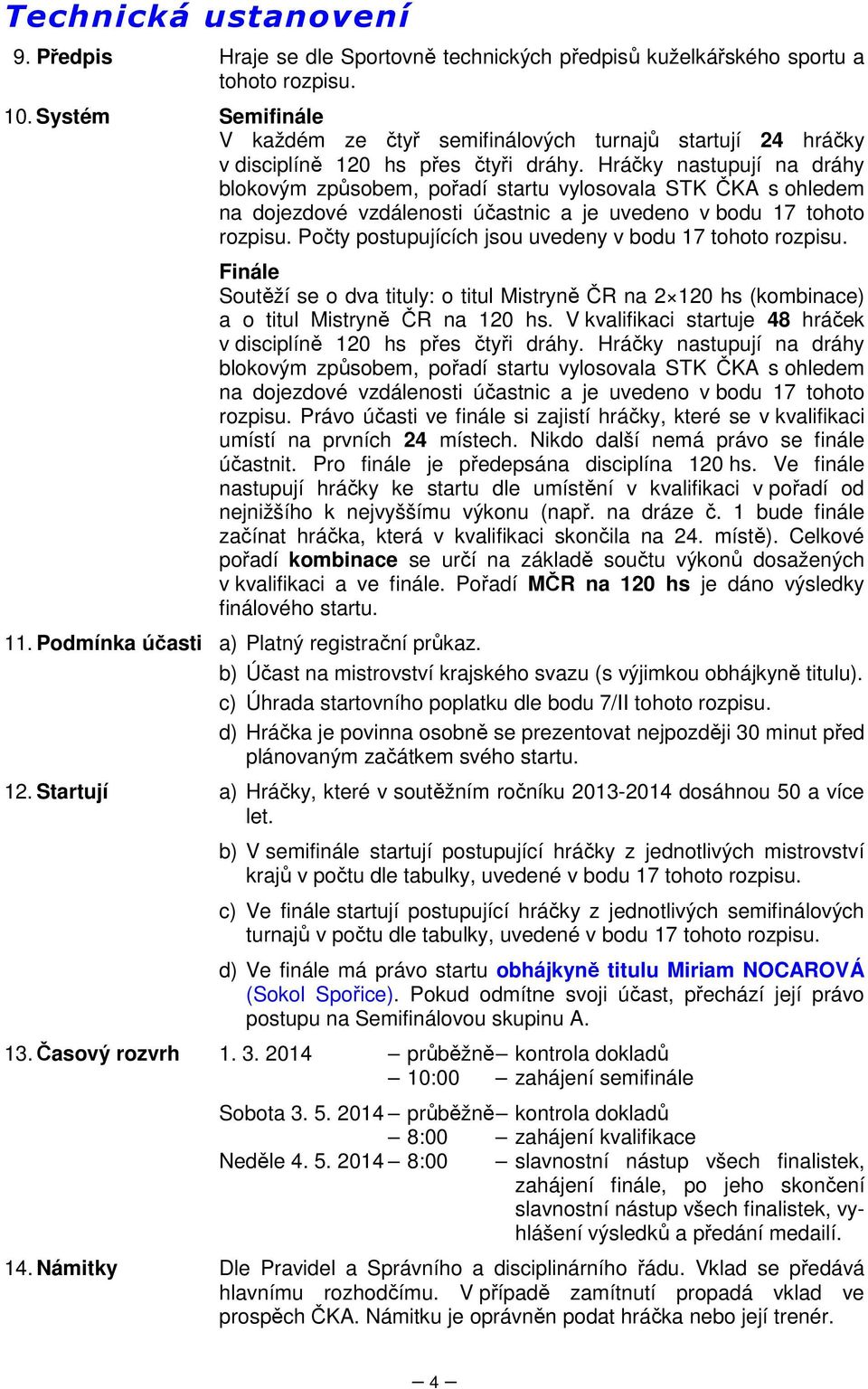 Technická ustanovení

9. Předpis
Hraje se dle Sportovně technických předpisů kuželkářského sportu a tohoto rozpisu.

10. Systém
Semifinále
V každém ze čtyř semifinálových turnajů startují 24 hráčky v disciplíně 120 hs přes čtyři dráhy. Hráčky nastupují na dráhy blokovým způsobem, pořadí startu vylosovala STK ČKA s ohledem na dojezdové vzdálenosti účastnic a je uvedeno v bodu 17 tohoto rozpisu. Počty postupujících jsou uvedeny v bodu 17 tohoto rozpisu.

Finále
Soutěží se o dva tituly: o titul Mistryně ČR na 2×120 hs (kombinace) a o titul Mistryně ČR na 120 hs. V kvalifikaci startuje 48 hráček v disciplíně 120 hs přes čtyři dráhy. Hráčky nastupují na dráhy blokovým způsobem, pořadí startu vylosovala STK ČKA s ohledem na dojezdové vzdálenosti účastnic a je uvedeno v bodu 17 tohoto rozpisu. Právo účasti ve finále si zajistí hráčky, které se v kvalifikaci umístí na prvních 24 místech. Nikdo další nemá právo se finále účastnit. Pro finále je předepsána disciplína 120 hs. Ve finále nastupují hráčky ke startu dle umístění v kvalifikaci v pořadí od nejnižšího k nejvyššímu výkonu (např. na dráze č. 1 bude finále začínat hráčka, která v kvalifikaci skončila na 24. místě). Celkové pořadí kombinace se určí na základě součtu výkonů dosažených v kvalifikaci a ve finále. Pořadí MČR na 120 hs je dáno výsledky finálového startu.

11. Podmínka účasti
a) Platný registrační průkaz.
b) Účast na mistrovství krajského svazu (s výjimkou obhájkyně titulu).
c) Úhrada startovního poplatku dle bodu 7/II tohoto rozpisu.
d) Hráčka je povinna osobně se prezentovat nejpozději 30 minut před plánovaným začátkem svého startu.

12. Startují
a) Hráčky, které v soutěžním ročníku 2013-2014 dosáhnou 50 a více let.
b) V semifinále startují postupující hráčky z jednotlivých mistrovství krajů v počtu dle tabulky, uvedené v bodu 17 tohoto rozpisu.
c) Ve finále startují postupující hráčky z jednotlivých semifinálových turnajů v počtu dle tabulky, uvedené v bodu 17 tohoto rozpisu.
d) Ve finále má právo startu obhájkyně titulu Miriam NOCAROVÁ (Sokol Spořice). Pokud odmítne svoji účast, přechází její právo postupu na Semifinálovou skupinu A.

13. Časový rozvrh
1. 3. 2014 – průběžně – kontrola dokladů
– 10:00 – zahájení semifinále
Sobota 3. 5. 2014 – průběžně – kontrola dokladů
– 8:00 – zahájení kvalifikace
Neděle 4. 5. 2014 – 8:00 – slavnostní nástup všech finalistek, zahájení finále, po jeho skončení slavnostní nástup všech finalistek, vyhlášení výsledků a předání medailí.

14. Námitky
Dle Pravidel a Správního a disciplinárního řádu. Vklad se předává hlavnímu rozhodčímu. V případě zamítnutí propadá vklad ve prospěch ČKA. Námitku je oprávněn podat hráčka nebo její trenér.

– 4 –